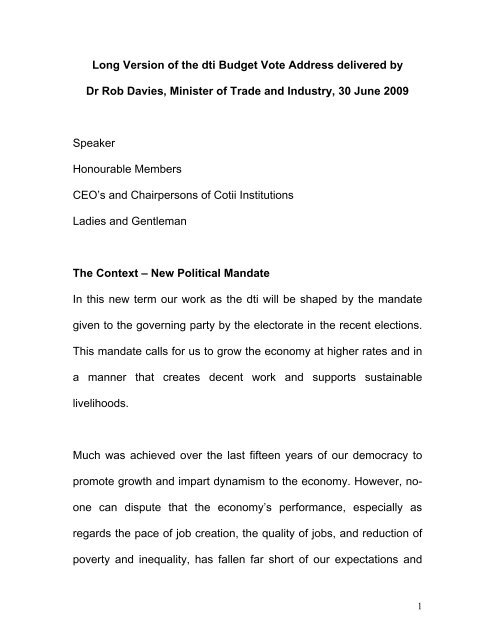 Long Version of the dti Budget Vote Address delivered by

Dr Rob Davies, Minister of Trade and Industry, 30 June 2009

Speaker

Honourable Members

CEO's and Chairpersons of Cotii Institutions

Ladies and Gentleman

The Context – New Political Mandate

In this new term our work as the dti will be shaped by the mandate given to the governing party by the electorate in the recent elections. This mandate calls for us to grow the economy at higher rates and in a manner that creates decent work and supports sustainable livelihoods.

Much was achieved over the last fifteen years of our democracy to promote growth and impart dynamism to the economy. However, no-one can dispute that the economy's performance, especially as regards the pace of job creation, the quality of jobs, and reduction of poverty and inequality, has fallen far short of our expectations and

1